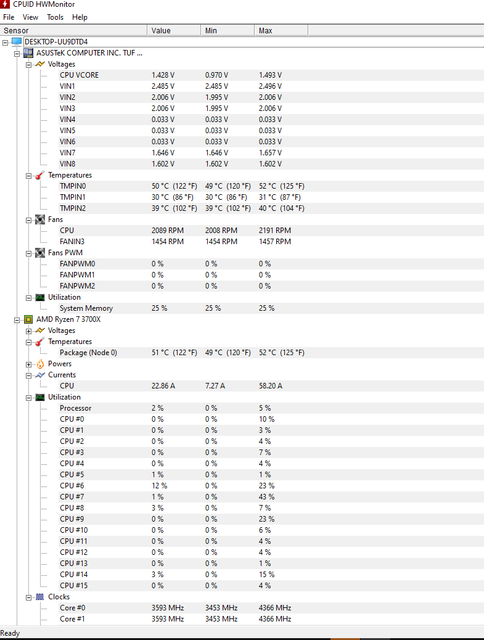 CPUID HWMonitor

File View Tools Help

| Sensor | Value | Min | Max |
|---|---|---|---|
| DESKTOP-UU9DTD4 | | | |
| ASUSTeK COMPUTER INC. TUF ... | | | |
| Voltages | | | |
| CPU VCORE | 1.428 V | 0.970 V | 1.493 V |
| VIN1 | 2.485 V | 2.485 V | 2.496 V |
| VIN2 | 2.006 V | 1.995 V | 2.006 V |
| VIN3 | 2.006 V | 1.995 V | 2.006 V |
| VIN4 | 0.033 V | 0.033 V | 0.033 V |
| VIN5 | 0.033 V | 0.033 V | 0.033 V |
| VIN6 | 0.033 V | 0.033 V | 0.033 V |
| VIN7 | 1.646 V | 1.646 V | 1.657 V |
| VIN8 | 1.602 V | 1.602 V | 1.602 V |
| Temperatures | | | |
| TMPIN0 | 50 °C (122 °F) | 49 °C (120 °F) | 52 °C (125 °F) |
| TMPIN1 | 30 °C (86 °F) | 30 °C (86 °F) | 31 °C (87 °F) |
| TMPIN2 | 39 °C (102 °F) | 39 °C (102 °F) | 40 °C (104 °F) |
| Fans | | | |
| CPU | 2089 RPM | 2008 RPM | 2191 RPM |
| FANIN3 | 1454 RPM | 1454 RPM | 1457 RPM |
| Fans PWM | | | |
| FANPWM0 | 0 % | 0 % | 0 % |
| FANPWM1 | 0 % | 0 % | 0 % |
| FANPWM2 | 0 % | 0 % | 0 % |
| Utilization | | | |
| System Memory | 25 % | 25 % | 25 % |
| AMD Ryzen 7 3700X | | | |
| Voltages | | | |
| Temperatures | | | |
| Package (Node 0) | 51 °C (122 °F) | 49 °C (120 °F) | 52 °C (125 °F) |
| Powers | | | |
| Currents | | | |
| CPU | 22.86 A | 7.27 A | 58.20 A |
| Utilization | | | |
| Processor | 2 % | 0 % | 5 % |
| CPU #0 | 0 % | 0 % | 10 % |
| CPU #1 | 0 % | 0 % | 3 % |
| CPU #2 | 0 % | 0 % | 4 % |
| CPU #3 | 0 % | 0 % | 7 % |
| CPU #4 | 0 % | 0 % | 4 % |
| CPU #5 | 1 % | 0 % | 1 % |
| CPU #6 | 12 % | 0 % | 23 % |
| CPU #7 | 1 % | 0 % | 43 % |
| CPU #8 | 3 % | 0 % | 7 % |
| CPU #9 | 0 % | 0 % | 23 % |
| CPU #10 | 0 % | 0 % | 6 % |
| CPU #11 | 0 % | 0 % | 4 % |
| CPU #12 | 0 % | 0 % | 4 % |
| CPU #13 | 0 % | 0 % | 1 % |
| CPU #14 | 3 % | 0 % | 15 % |
| CPU #15 | 0 % | 0 % | 4 % |
| Clocks | | | |
| Core #0 | 3593 MHz | 3453 MHz | 4366 MHz |
| Core #1 | 3593 MHz | 3453 MHz | 4366 MHz |

Ready